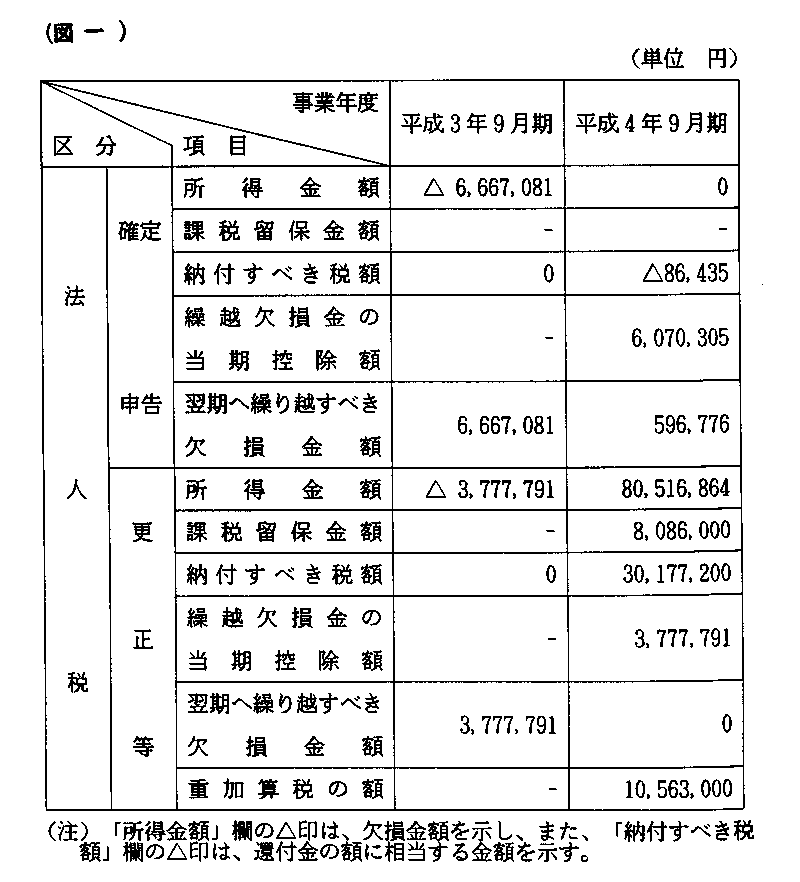 (図一)

(単位 円)

| 区分 | | 事業年度 項目 | 平成3年9月期 | 平成4年9月期 |
|---|---|---|---|---|
| 法人税 | 確定申告 | 所得金額 | △ 6,667,081 | 0 |
| | | 課税留保金額 | - | - |
| | | 納付すべき税額 | 0 | △86,435 |
| | | 繰越欠損金の当期控除額 | - | 6,070,305 |
| | | 翌期へ繰り越すべき欠損金額 | 6,667,081 | 596,776 |
| | 更正等 | 所得金額 | △ 3,777,791 | 80,516,864 |
| | | 課税留保金額 | - | 8,086,000 |
| | | 納付すべき税額 | 0 | 30,177,200 |
| | | 繰越欠損金の当期控除額 | - | 3,777,791 |
| | | 翌期へ繰り越すべき欠損金額 | 3,777,791 | 0 |
| | | 重加算税の額 | - | 10,563,000 |

(注) 「所得金額」欄の△印は、欠損金額を示し、また、「納付すべき税額」欄の△印は、還付金の額に相当する金額を示す。